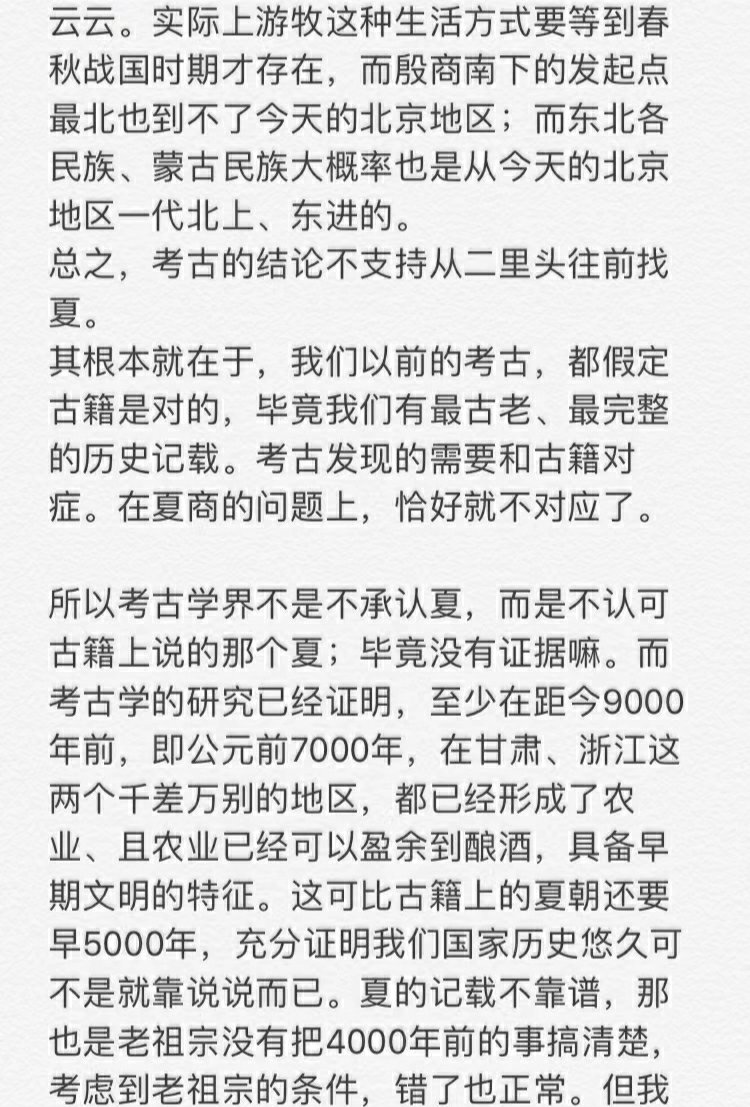 云云。实际上游牧这种生活方式要等到春秋战国时期才存在，而殷商南下的发起点最北也到不了今天的北京地区；而东北各民族、蒙古民族大概率也是从今天的北京地区一代北上、东进的。
总之，考古的结论不支持从二里头往前找夏。
其根本就在于，我们以前的考古，都假定古籍是对的，毕竟我们有最古老、最完整的历史记载。考古发现的需要和古籍对症。在夏商的问题上，恰好就不对应了。

所以考古学界不是不承认夏，而是不认可古籍上说的那个夏；毕竟没有证据嘛。而考古学的研究已经证明，至少在距今9000年前，即公元前7000年，在甘肃、浙江这两个千差万别的地区，都已经形成了农业、且农业已经可以盈余到酿酒，具备早期文明的特征。这可比古籍上的夏朝还要早5000年，充分证明我们国家历史悠久可不是就靠说说而已。夏的记载不靠谱，那也是老祖宗没有把4000年前的事搞清楚，考虑到老祖宗的条件，错了也正常。但我